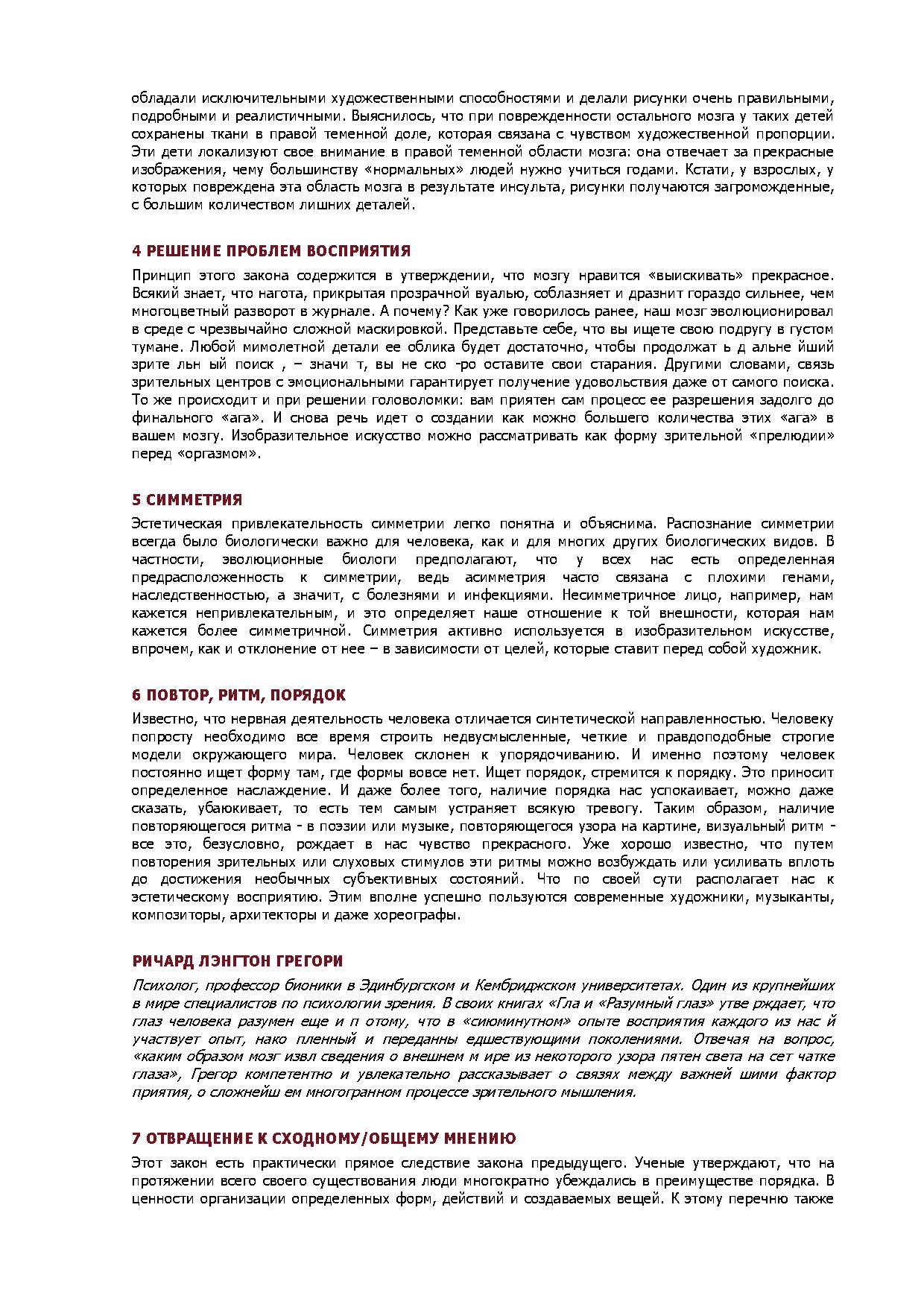 обладали исключительными художественными способностями и делали рисунки очень правильными, подробными и реалистичными. Выяснилось, что при поврежденности остального мозга у таких детей сохранены ткани в правой теменной доле, которая связана с чувством художественной пропорции. Эти дети локализуют свое внимание в правой теменной области мозга: она отвечает за прекрасные изображения, чему большинству «нормальных» людей нужно учиться годами. Кстати, у взрослых, у которых повреждена эта область мозга в результате инсульта, рисунки получаются загроможденные, с большим количеством лишних деталей.

4 РЕШЕНИЕ ПРОБЛЕМ ВОСПРИЯТИЯ

Принцип этого закона содержится в утверждении, что мозгу нравится «выискивать» прекрасное. Всякий знает, что нагота, прикрытая прозрачной вуалью, соблазняет и дразнит гораздо сильнее, чем многоцветный разворот в журнале. А почему? Как уже говорилось ранее, наш мозг эволюционировал в среде с чрезвычайно сложной маскировкой. Представьте себе, что вы ищете свою подругу в густом тумане. Любой мимолетной детали ее облика будет достаточно, чтобы продолжат ь д альне йший зрите льн ый поиск , – значи т, вы не ско -ро оставите свои старания. Другими словами, связь зрительных центров с эмоциональными гарантирует получение удовольствия даже от самого поиска. То же происходит и при решении головоломки: вам приятен сам процесс ее разрешения задолго до финального «ага». И снова речь идет о создании как можно большего количества этих «ага» в вашем мозгу. Изобразительное искусство можно рассматривать как форму зрительной «прелюдии» перед «оргазмом».

5 СИММЕТРИЯ

Эстетическая привлекательность симметрии легко понятна и объяснима. Распознание симметрии всегда было биологически важно для человека, как и для многих других биологических видов. В частности, эволюционные биологи предполагают, что у всех нас есть определенная предрасположенность к симметрии, ведь асимметрия часто связана с плохими генами, наследственностью, а значит, с болезнями и инфекциями. Несимметричное лицо, например, нам кажется непривлекательным, и это определяет наше отношение к той внешности, которая нам кажется более симметричной. Симметрия активно используется в изобразительном искусстве, впрочем, как и отклонение от нее – в зависимости от целей, которые ставит перед собой художник.

6 ПОВТОР, РИТМ, ПОРЯДОК

Известно, что нервная деятельность человека отличается синтетической направленностью. Человеку попросту необходимо все время строить недвусмысленные, четкие и правдоподобные строгие модели окружающего мира. Человек склонен к упорядочиванию. И именно поэтому человек постоянно ищет форму там, где формы вовсе нет. Ищет порядок, стремится к порядку. Это приносит определенное наслаждение. И даже более того, наличие порядка нас успокаивает, можно даже сказать, убаюкивает, то есть тем самым устраняет всякую тревогу. Таким образом, наличие повторяющегося ритма - в поэзии или музыке, повторяющегося узора на картине, визуальный ритм - все это, безусловно, рождает в нас чувство прекрасного. Уже хорошо известно, что путем повторения зрительных или слуховых стимулов эти ритмы можно возбуждать или усиливать вплоть до достижения необычных субъективных состояний. Что по своей сути располагает нас к эстетическому восприятию. Этим вполне успешно пользуются современные художники, музыканты, композиторы, архитекторы и даже хореографы.

РИЧАРД ЛЭНГТОН ГРЕГОРИ

Психолог, профессор бионики в Эдинбургском и Кембриджском университетах. Один из крупнейших в мире специалистов по психологии зрения. В своих книгах «Гла и «Разумный глаз» утве рждает, что глаз человека разумен еще и п отому, что в «сиюминутном» опыте восприятия каждого из нас й участвует опыт, нако пленный и переданны едшествующими поколениями. Отвечая на вопрос, «каким образом мозг извл сведения о внешнем м ире из некоторого узора пятен света на сет чатке глаза», Грегор компетентно и увлекательно рассказывает о связях между важней шими фактор приятия, о сложнейш ем многогранном процессе зрительного мышления.

7 ОТВРАЩЕНИЕ К СХОДНОМУ/ОБЩЕМУ МНЕНИЮ

Этот закон есть практически прямое следствие закона предыдущего. Ученые утверждают, что на протяжении всего своего существования люди многократно убеждались в преимуществе порядка. В ценности организации определенных форм, действий и создаваемых вещей. К этому перечню также